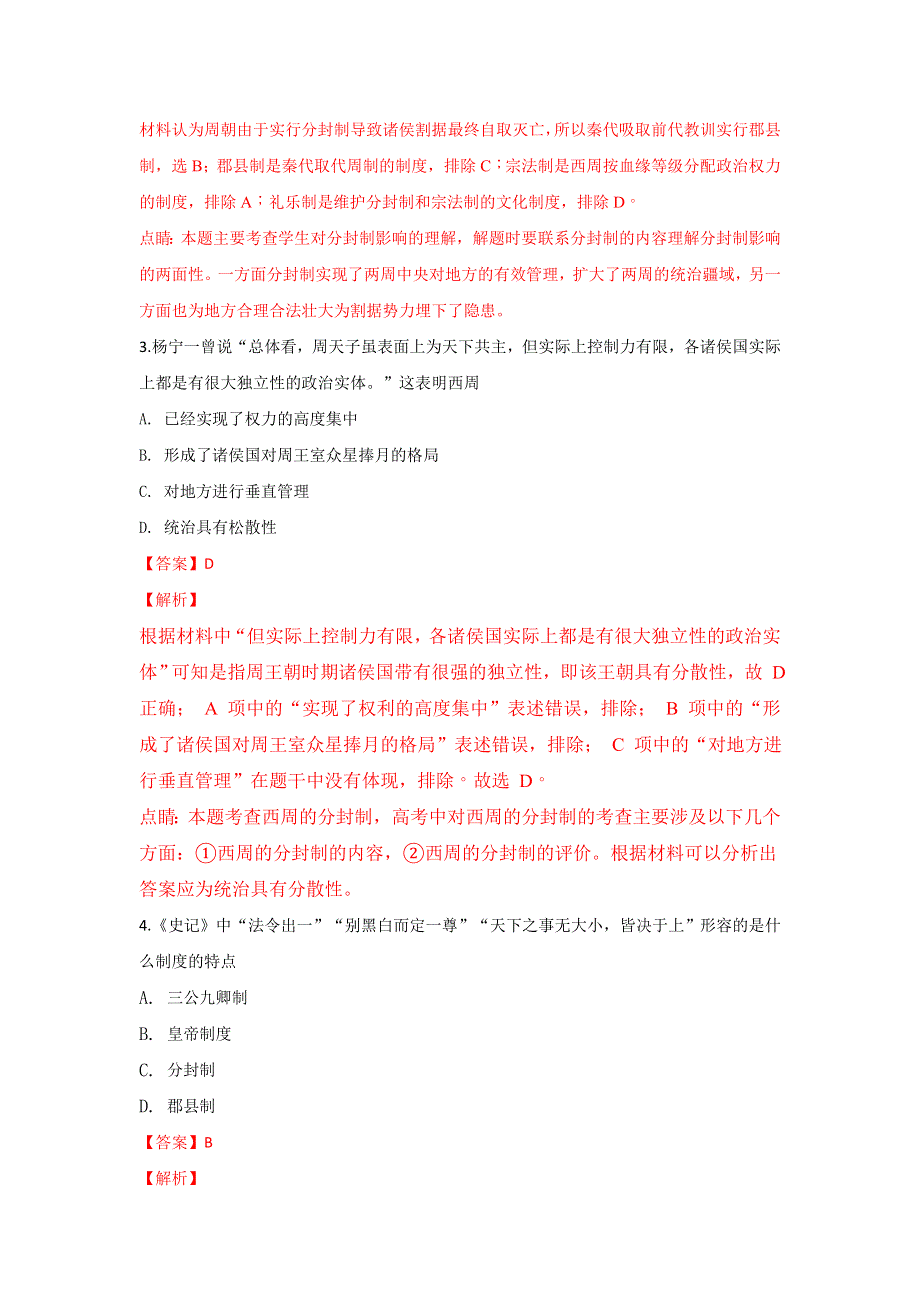 材料认为周朝由于实行分封制导致诸侯割据最终自取灭亡，所以秦代吸取前代教训实行郡县制，选 B；郡县制是秦代取代周制的制度，排除 C；宗法制是西周按血缘等级分配政治权力的制度，排除 A；礼乐制是维护分封制和宗法制的文化制度，排除 D。

点睛：本题主要考查学生对分封制影响的理解，解题时要联系分封制的内容理解分封制影响的两面性。一方面分封制实现了两周中央对地方的有效管理，扩大了两周的统治疆域，另一方面也为地方合理合法壮大为割据势力埋下了隐患。

3.杨宁一曾说“总体看，周天子虽表面上为天下共主，但实际上控制力有限，各诸侯国实际上都是有很大独立性的政治实体。”这表明西周

A. 已经实现了权力的高度集中

B. 形成了诸侯国对周王室众星捧月的格局

C. 对地方进行垂直管理

D. 统治具有松散性

【答案】D

【解析】

根据材料中“但实际上控制力有限，各诸侯国实际上都是有很大独立性的政治实体”可知是指周王朝时期诸侯国带有很强的独立性，即该王朝具有分散性，故 D 正确； A 项中的“实现了权利的高度集中”表述错误，排除； B 项中的“形成了诸侯国对周王室众星捧月的格局”表述错误，排除； C 项中的“对地方进行垂直管理”在题干中没有体现，排除。故选 D。

点睛：本题考查西周的分封制，高考中对西周的分封制的考查主要涉及以下几个方面：①西周的分封制的内容，②西周的分封制的评价。根据材料可以分析出答案应为统治具有分散性。

4.《史记》中“法令出一”“别黑白而定一尊”“天下之事无大小，皆决于上”形容的是什么制度的特点

A. 三公九卿制

B. 皇帝制度

C. 分封制

D. 郡县制

【答案】B

【解析】